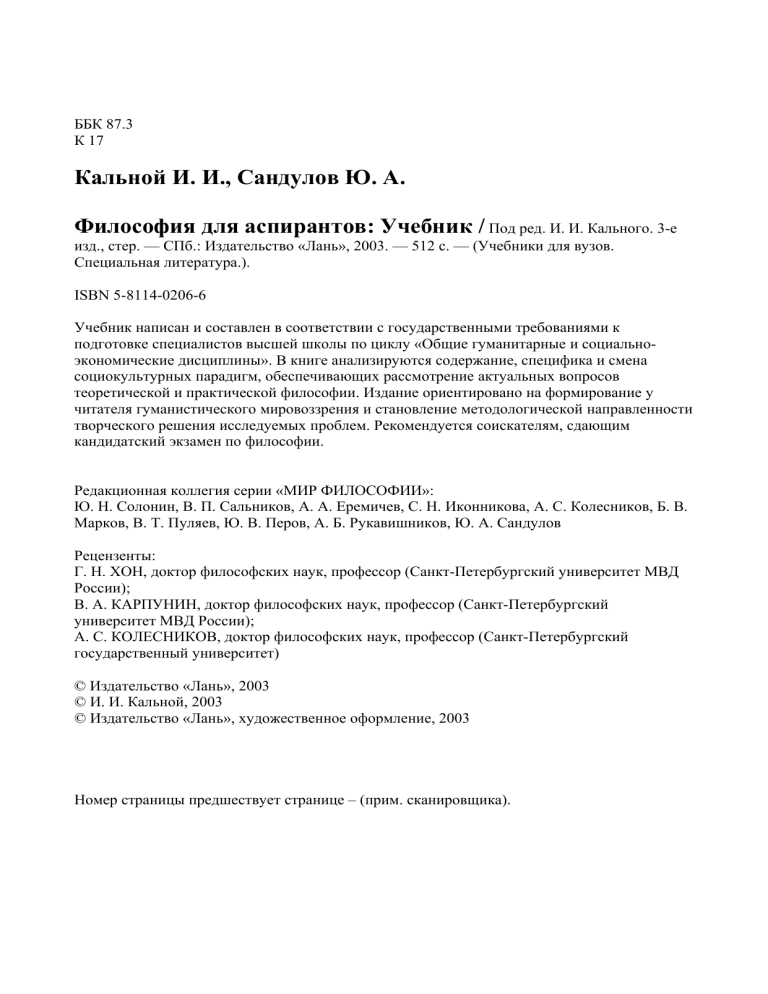 ББК 87.3
К 17

Кальной И. И., Сандулов Ю. А.

Философия для аспирантов: Учебник / Под ред. И. И. Кального. 3-е изд., стер. — СПб.: Издательство «Лань», 2003. — 512 с. — (Учебники для вузов. Специальная литература.).

ISBN 5-8114-0206-6

Учебник написан и составлен в соответствии с государственными требованиями к подготовке специалистов высшей школы по циклу «Общие гуманитарные и социально-экономические дисциплины». В книге анализируются содержание, специфика и смена социокультурных парадигм, обеспечивающих рассмотрение актуальных вопросов теоретической и практической философии. Издание ориентировано на формирование у читателя гуманистического мировоззрения и становление методологической направленности творческого решения исследуемых проблем. Рекомендуется соискателям, сдающим кандидатский экзамен по философии.

Редакционная коллегия серии «МИР ФИЛОСОФИИ»:
Ю. Н. Солонин, В. П. Сальников, А. А. Еремичев, С. Н. Иконникова, А. С. Колесников, Б. В. Марков, В. Т. Пуляев, Ю. В. Перов, А. Б. Рукавишников, Ю. А. Сандулов

Рецензенты:
Г. Н. ХОН, доктор философских наук, профессор (Санкт-Петербургский университет МВД России);
В. А. КАРПУНИН, доктор философских наук, профессор (Санкт-Петербургский университет МВД России);
А. С. КОЛЕСНИКОВ, доктор философских наук, профессор (Санкт-Петербургский государственный университет)

© Издательство «Лань», 2003
© И. И. Кальной, 2003
© Издательство «Лань», художественное оформление, 2003

Номер страницы предшествует странице – (прим. сканировщика).